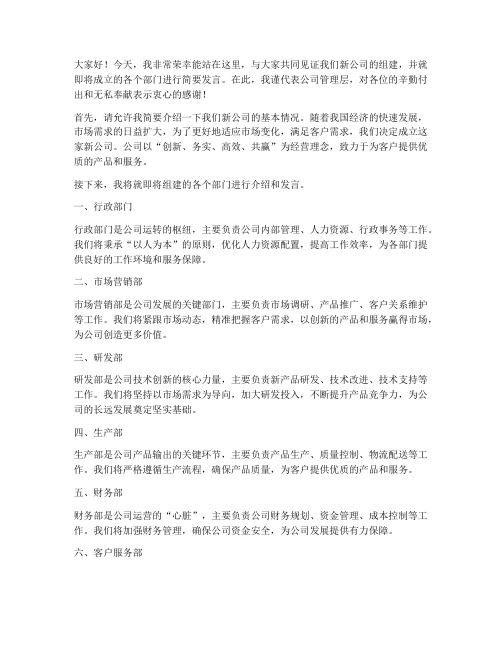 大家好！今天，我非常荣幸能站在这里，与大家共同见证我们新公司的组建，并就即将成立的各个部门进行简要发言。在此，我谨代表公司管理层，对各位的辛勤付出和无私奉献表示衷心的感谢！

首先，请允许我简要介绍一下我们新公司的基本情况。随着我国经济的快速发展，市场需求的日益扩大，为了更好地适应市场变化，满足客户需求，我们决定成立这家新公司。公司以“创新、务实、高效、共赢”为经营理念，致力于为客户提供优质的产品和服务。

接下来，我将就即将组建的各个部门进行介绍和发言。

一、行政部门

行政部门是公司运转的枢纽，主要负责公司内部管理、人力资源、行政事务等工作。我们将秉承“以人为本”的原则，优化人力资源配置，提高工作效率，为各部门提供良好的工作环境和服务保障。

二、市场营销部

市场营销部是公司发展的关键部门，主要负责市场调研、产品推广、客户关系维护等工作。我们将紧跟市场动态，精准把握客户需求，以创新的产品和服务赢得市场，为公司创造更多价值。

三、研发部

研发部是公司技术创新的核心力量，主要负责新产品研发、技术改进、技术支持等工作。我们将坚持以市场需求为导向，加大研发投入，不断提升产品竞争力，为公司的长远发展奠定坚实基础。

四、生产部

生产部是公司产品输出的关键环节，主要负责产品生产、质量控制、物流配送等工作。我们将严格遵循生产流程，确保产品质量，为客户提供优质的产品和服务。

五、财务部

财务部是公司运营的“心脏”，主要负责公司财务规划、资金管理、成本控制等工作。我们将加强财务管理，确保公司资金安全，为公司发展提供有力保障。

六、客户服务部